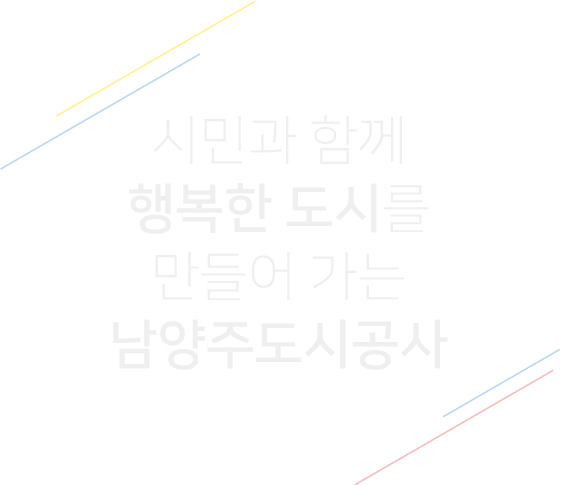 시민과 함께
행복한 도시를
만들어 가는
남양주도시공사